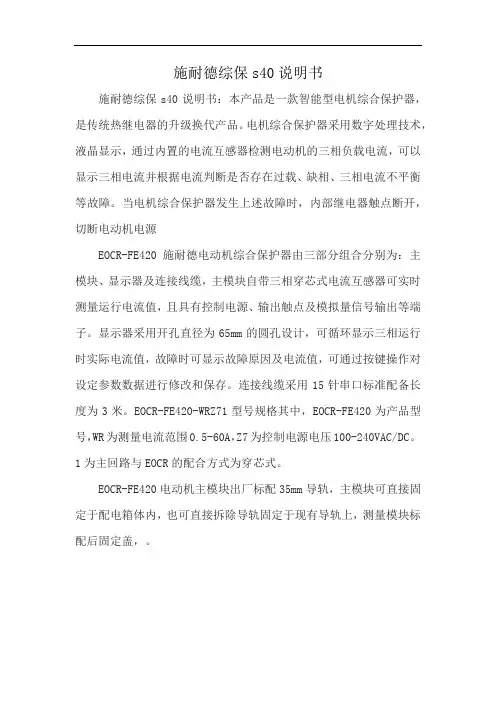 施耐德综保 s40 说明书

施耐德综保 s40 说明书：本产品是一款智能型电机综合保护器，是传统热继电器的升级换代产品。电机综合保护器采用数字处理技术，液晶显示，通过内置的电流互感器检测电动机的三相负载电流，可以显示三相电流并根据电流判断是否存在过载、缺相、三相电流不平衡等故障。当电机综合保护器发生上述故障时，内部继电器触点断开，切断电动机电源

EOCR-FE420 施耐德电动机综合保护器由三部分组合分别为：主模块、显示器及连接线缆，主模块自带三相穿芯式电流互感器可实时测量运行电流值，且具有控制电源、输出触点及模拟量信号输出等端子。显示器采用开孔直径为 65mm 的圆孔设计，可循环显示三相运行时实际电流值，故障时可显示故障原因及电流值，可通过按键操作对设定参数数据进行修改和保存。连接线缆采用 15 针串口标准配备长度为 3 米。EOCR-FE420-WRZ71 型号规格其中，EOCR-FE420 为产品型号，WR 为测量电流范围 0.5-60A，Z7 为控制电源电压 100-240VAC/DC。1 为主回路与 EOCR 的配合方式为穿芯式。

EOCR-FE420 电动机主模块出厂标配 35mm 导轨，主模块可直接固定于配电箱体内，也可直接拆除导轨固定于现有导轨上，测量模块标配后固定盖，。